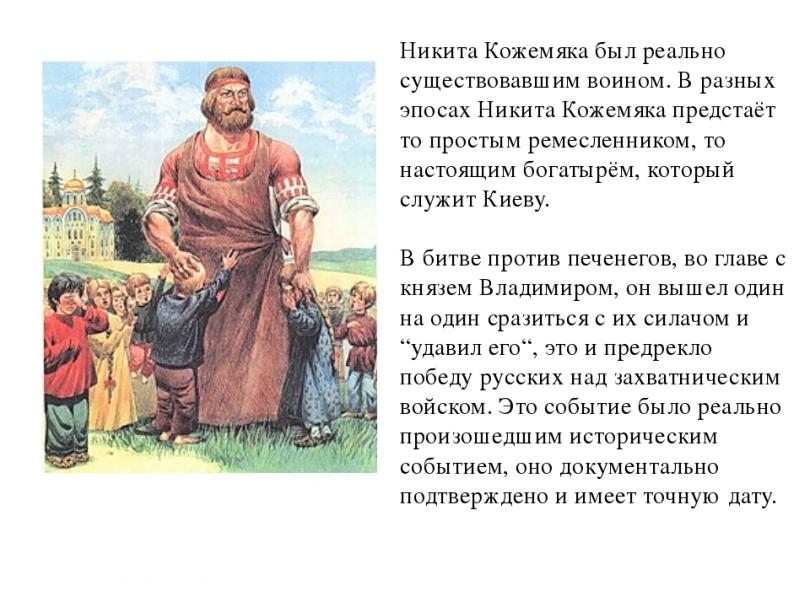 Никита Кожемяка был реально существовавшим воином. В разных эпосах Никита Кожемяка предстаёт то простым ремесленником, то настоящим богатырём, который служит Киеву.

В битве против печенегов, во главе с князем Владимиром, он вышел один на один сразиться с их силачом и “удавил его“, это и предрекло победу русских над захватническим войском. Это событие было реально произошедшим историческим событием, оно документально подтверждено и имеет точную дату.